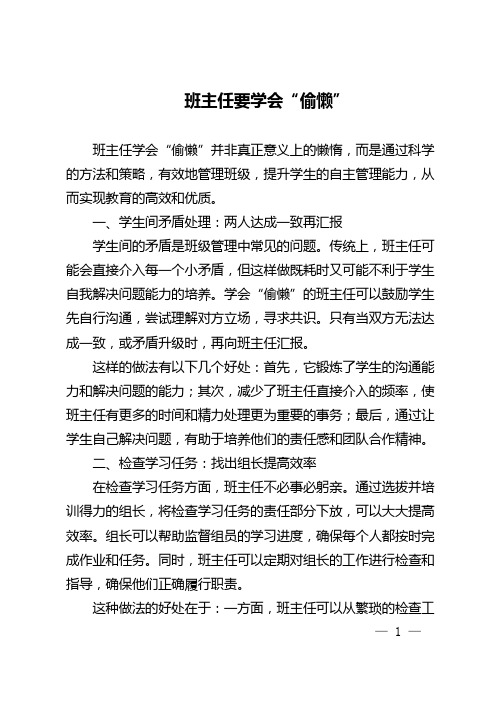 班主任要学会“偷懒”

班主任学会“偷懒”并非真正意义上的懒惰，而是通过科学的方法和策略，有效地管理班级，提升学生的自主管理能力，从而实现教育的高效和优质。

一、学生间矛盾处理：两人达成一致再汇报

学生间的矛盾是班级管理中常见的问题。传统上，班主任可能会直接介入每一个小矛盾，但这样做既耗时又可能不利于学生自我解决问题能力的培养。学会“偷懒”的班主任可以鼓励学生先自行沟通，尝试理解对方立场，寻求共识。只有当双方无法达成一致，或矛盾升级时，再向班主任汇报。

这样的做法有以下几个好处：首先，它锻炼了学生的沟通能力和解决问题的能力；其次，减少了班主任直接介入的频率，使班主任有更多的时间和精力处理更为重要的事务；最后，通过让学生自己解决问题，有助于培养他们的责任感和团队合作精神。

二、检查学习任务：找出组长提高效率

在检查学习任务方面，班主任不必事必躬亲。通过选拔并培训得力的组长，将检查学习任务的责任部分下放，可以大大提高效率。组长可以帮助监督组员的学习进度，确保每个人都按时完成作业和任务。同时，班主任可以定期对组长的工作进行检查和指导，确保他们正确履行职责。

这种做法的好处在于：一方面，班主任可以从繁琐的检查工

— 1 —